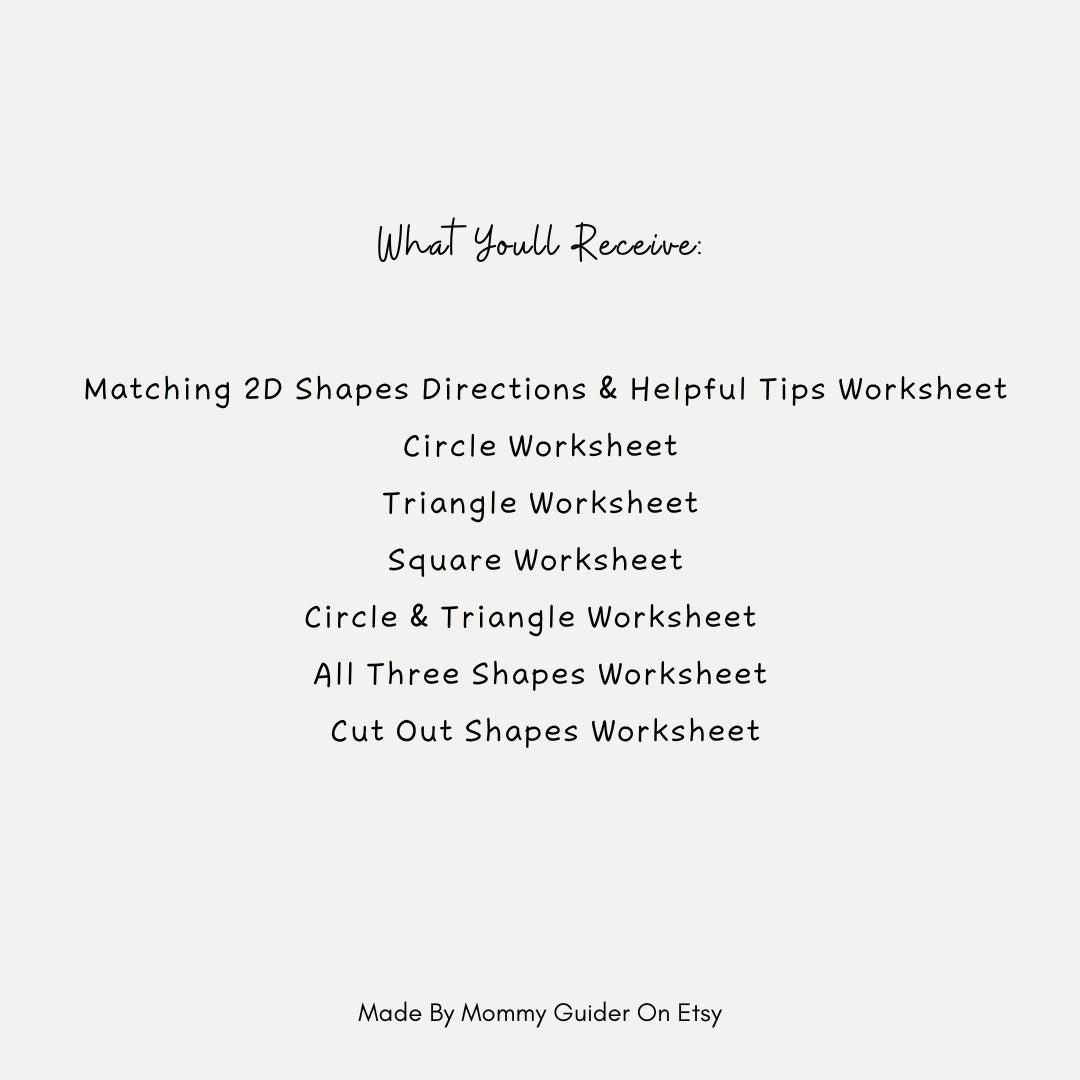 What Youll Receive:

Matching 2D Shapes Directions & Helpful Tips Worksheet
Circle Worksheet
Triangle Worksheet
Square Worksheet
Circle & Triangle Worksheet
All Three Shapes Worksheet
Cut Out Shapes Worksheet

Made By Mommy Guider On Etsy